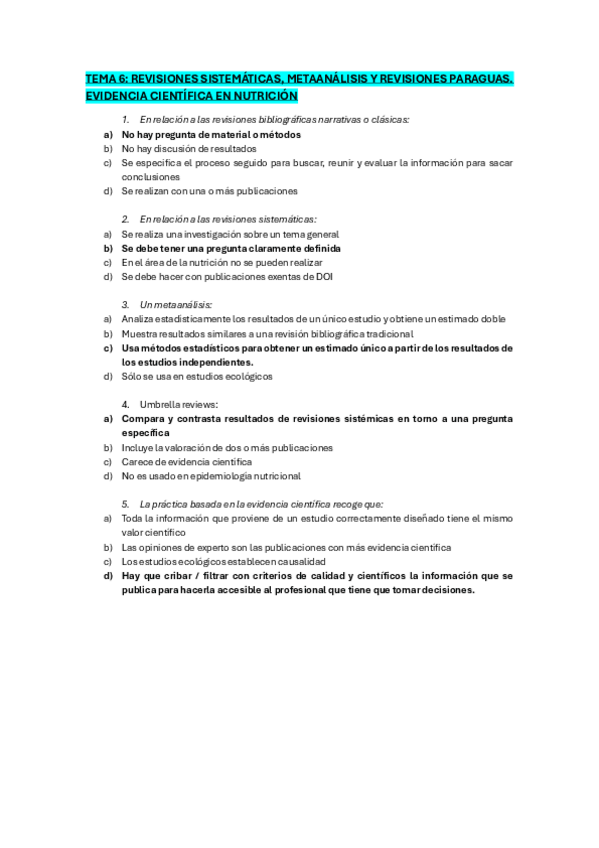 TEMA 6: REVISIONES SISTEMÁTICAS, METAANÁLISIS Y REVISIONES PARAGUAS. EVIDENCIA CIENTÍFICA EN NUTRICIÓN

1. En relación a las revisiones bibliográficas narrativas o clásicas:
a) No hay pregunta de material o métodos
b) No hay discusión de resultados
c) Se especifica el proceso seguido para buscar, reunir y evaluar la información para sacar conclusiones
d) Se realizan con una o más publicaciones

2. En relación a las revisiones sistemáticas:
a) Se realiza una investigación sobre un tema general
b) Se debe tener una pregunta claramente definida
c) En el área de la nutrición no se pueden realizar
d) Se debe hacer con publicaciones exentas de DOI

3. Un metaanálisis:
a) Analiza estadísticamente los resultados de un único estudio y obtiene un estimado doble
b) Muestra resultados similares a una revisión bibliográfica tradicional
c) Usa métodos estadísticos para obtener un estimado único a partir de los resultados de los estudios independientes.
d) Sólo se usa en estudios ecológicos

4. Umbrella reviews:
a) Compara y contrasta resultados de revisiones sistémicas en torno a una pregunta específica
b) Incluye la valoración de dos o más publicaciones
c) Carece de evidencia científica
d) No es usado en epidemiología nutricional

5. La práctica basada en la evidencia científica recoge que:
a) Toda la información que proviene de un estudio correctamente diseñado tiene el mismo valor científico
b) Las opiniones de experto son las publicaciones con más evidencia científica
c) Los estudios ecológicos establecen causalidad
d) Hay que cribar / filtrar con criterios de calidad y científicos la información que se publica para hacerla accesible al profesional que tiene que tomar decisiones.